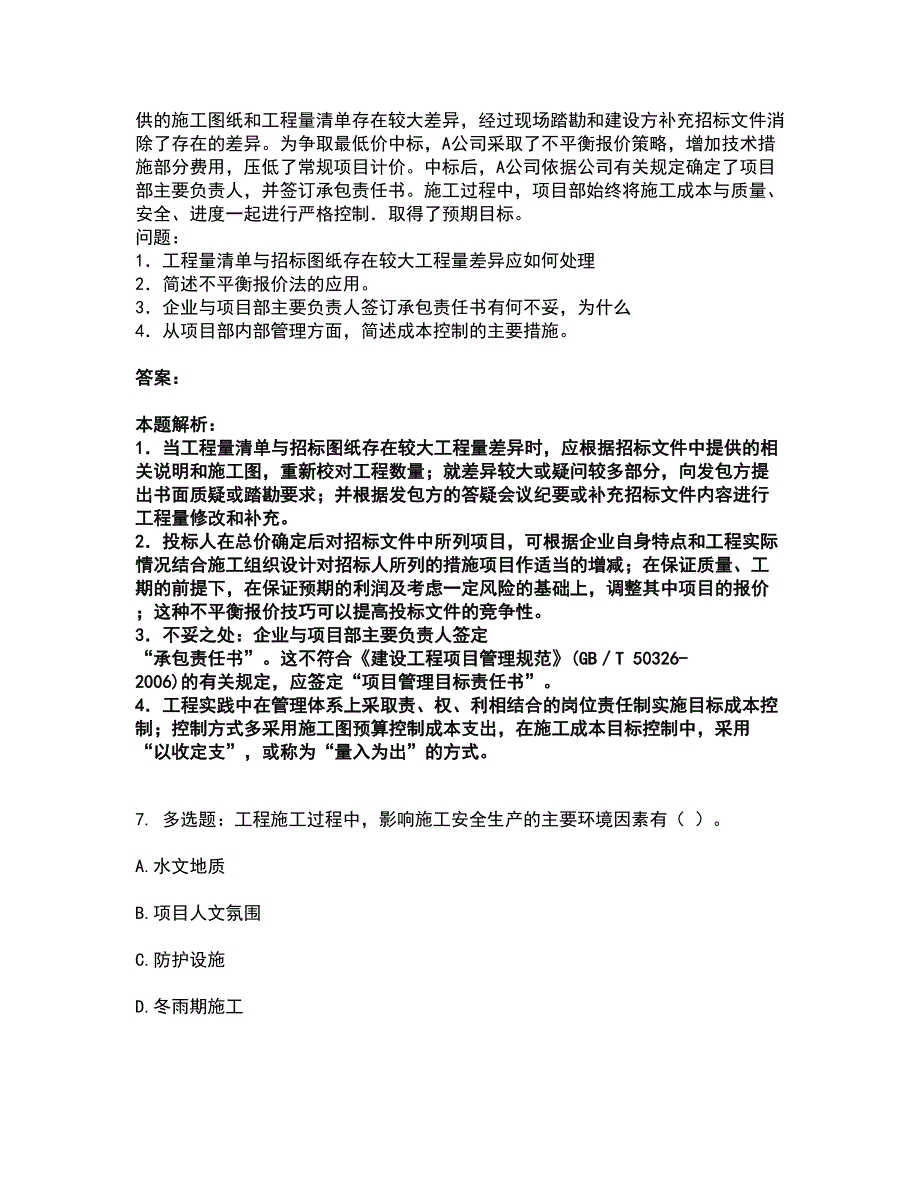 供的施工图纸和工程量清单存在较大差异，经过现场踏勘和建设方补充招标文件消除了存在的差异。为争取最低价中标，A公司采取了不平衡报价策略，增加技术措施部分费用，压低了常规项目计价。中标后，A公司依据公司有关规定确定了项目部主要负责人，并签订承包责任书。施工过程中，项目部始终将施工成本与质量、安全、进度一起进行严格控制．取得了预期目标。
问题：
1．工程量清单与招标图纸存在较大工程量差异应如何处理
2．简述不平衡报价法的应用。
3．企业与项目部主要负责人签订承包责任书有何不妥，为什么
4．从项目部内部管理方面，简述成本控制的主要措施。

答案：

本题解析：
1．当工程量清单与招标图纸存在较大工程量差异时，应根据招标文件中提供的相关说明和施工图，重新校对工程数量；就差异较大或疑问较多部分，向发包方提出书面质疑或踏勘要求；并根据发包方的答疑会议纪要或补充招标文件内容进行工程量修改和补充。
2．投标人在总价确定后对招标文件中所列项目，可根据企业自身特点和工程实际情况结合施工组织设计对招标人所列的措施项目作适当的增减；在保证质量、工期的前提下，在保证预期的利润及考虑一定风险的基础上，调整其中项目的报价；这种不平衡报价技巧可以提高投标文件的竞争性。
3．不妥之处：企业与项目部主要负责人签定“承包责任书”。这不符合《建设工程项目管理规范》(GB／T 50326-2006)的有关规定，应签定“项目管理目标责任书”。
4．工程实践中在管理体系上采取责、权、利相结合的岗位责任制实施目标成本控制；控制方式多采用施工图预算控制成本支出，在施工成本目标控制中，采用“以收定支”，或称为“量入为出”的方式。

7. 多选题：工程施工过程中，影响施工安全生产的主要环境因素有（ ）。

A.水文地质

B.项目人文氛围

C.防护设施

D.冬雨期施工